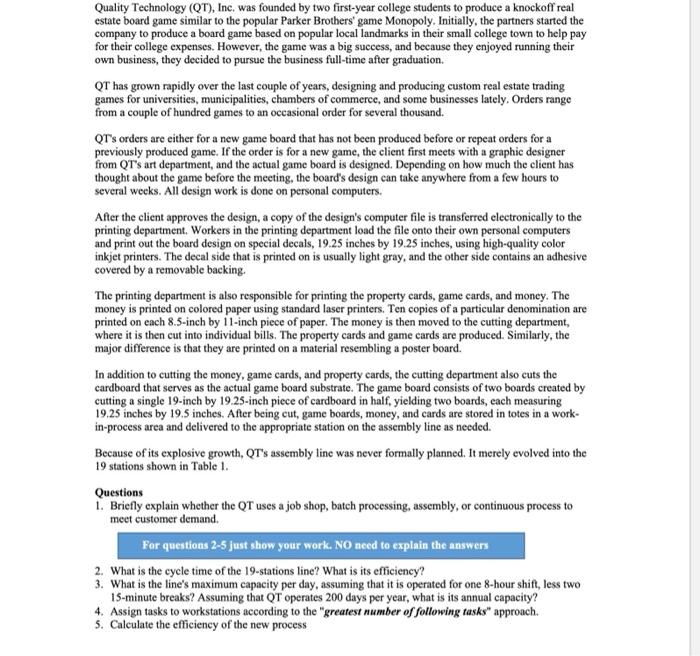 Quality Technology (QT), Inc. was founded by two first-year college students to produce a knockoff real estate board game similar to the popular Parker Brothers' game Monopoly. Initially, the partners started the company to produce a board game based on popular local landmarks in their small college town to help pay for their college expenses. However, the game was a big success, and because they enjoyed running their own business, they decided to pursue the business full-time after graduation.

QT has grown rapidly over the last couple of years, designing and producing custom real estate trading games for universities, municipalities, chambers of commerce, and some businesses lately. Orders range from a couple of hundred games to an occasional order for several thousand.

QT's orders are either for a new game board that has not been produced before or repeat orders for a previously produced game. If the order is for a new game, the client first meets with a graphic designer from QT's art department, and the actual game board is designed. Depending on how much the client has thought about the game before the meeting, the board's design can take anywhere from a few hours to several weeks. All design work is done on personal computers.

After the client approves the design, a copy of the design's computer file is transferred electronically to the printing department. Workers in the printing department load the file onto their own personal computers and print out the board design on special decals, 19.25 inches by 19.25 inches, using high-quality color inkjet printers. The decal side that is printed on is usually light gray, and the other side contains an adhesive covered by a removable backing.

The printing department is also responsible for printing the property cards, game cards, and money. The money is printed on colored paper using standard laser printers. Ten copies of a particular denomination are printed on each 8.5-inch by 11-inch piece of paper. The money is then moved to the cutting department, where it is then cut into individual bills. The property cards and game cards are produced. Similarly, the major difference is that they are printed on a material resembling a poster board.

In addition to cutting the money, game cards, and property cards, the cutting department also cuts the cardboard that serves as the actual game board substrate. The game board consists of two boards created by cutting a single 19-inch by 19.25-inch piece of cardboard in half, yielding two boards, each measuring 19.25 inches by 19.5 inches. After being cut, game boards, money, and cards are stored in totes in a work-in-process area and delivered to the appropriate station on the assembly line as needed.

Because of its explosive growth, QT's assembly line was never formally planned. It merely evolved into the 19 stations shown in Table 1.

Questions
1. Briefly explain whether the QT uses a job shop, batch processing, assembly, or continuous process to meet customer demand.

For questions 2-5 just show your work. NO need to explain the answers

2. What is the cycle time of the 19-stations line? What is its efficiency?
3. What is the line's maximum capacity per day, assuming that it is operated for one 8-hour shift, less two 15-minute breaks? Assuming that QT operates 200 days per year, what is its annual capacity?
4. Assign tasks to workstations according to the "greatest number of following tasks" approach.
5. Calculate the efficiency of the new process